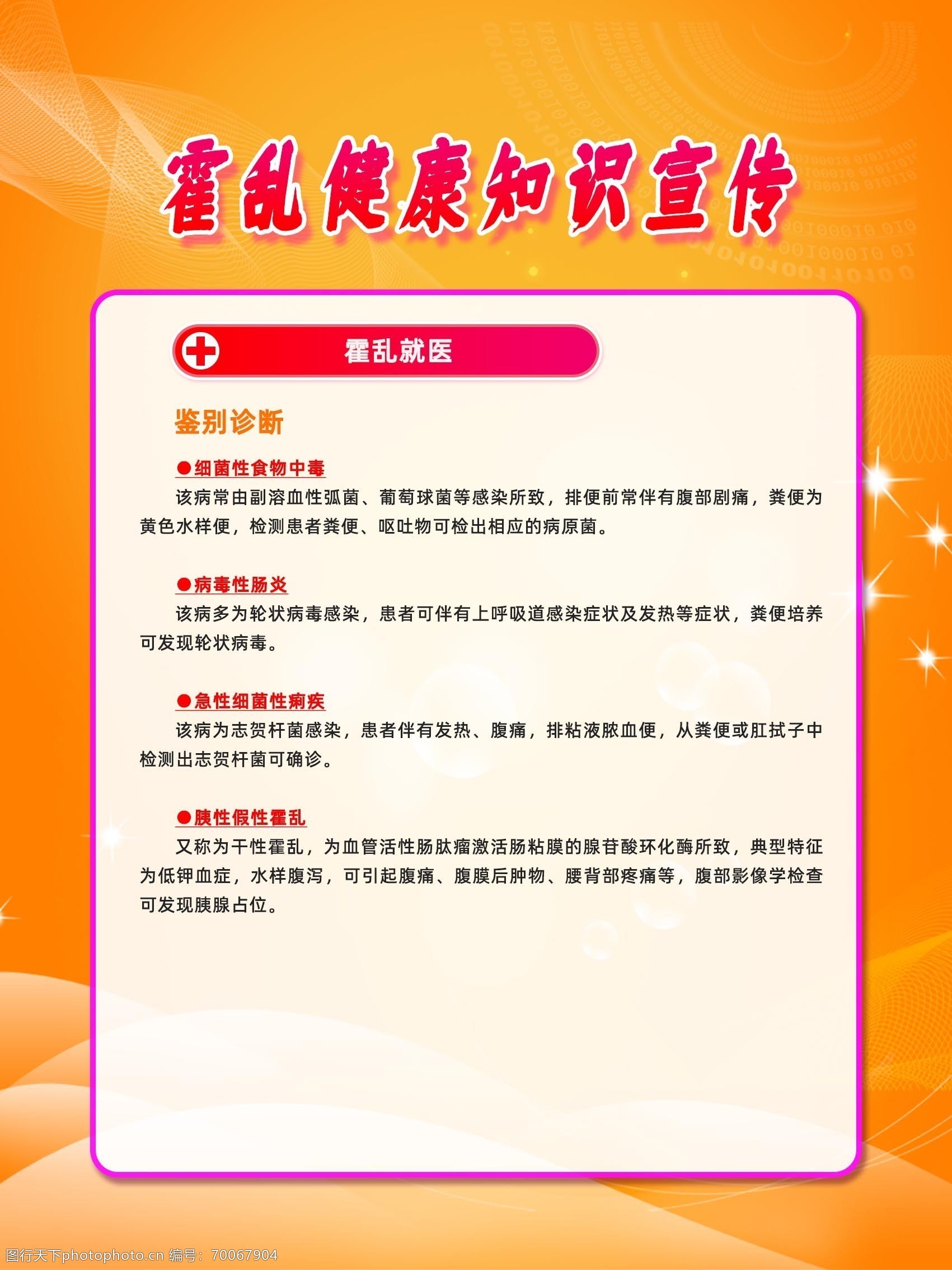 霍乱健康知识宣传

霍乱就医

鉴别诊断

●细菌性食物中毒

该病常由副溶血性弧菌、葡萄球菌等感染所致，排便前常伴有腹部剧痛，粪便为黄色水样便，检测患者粪便、呕吐物可检出相应的病原菌。

●病毒性肠炎

该病多为轮状病毒感染，患者可伴有上呼吸道感染症状及发热等症状，粪便培养可发现轮状病毒。

●急性细菌性痢疾

该病为志贺杆菌感染，患者伴有发热、腹痛，排粘液脓血便，从粪便或肛拭子中检测出志贺杆菌可确诊。

●胰性假性霍乱

又称为干性霍乱，为血管活性肠肽瘤激活肠粘膜的腺苷酸环化酶所致，典型特征为低钾血症，水样腹泻，可引起腹痛、腹膜后肿物、腰背部疼痛等，腹部影像学检查可发现胰腺占位。

图行天下photophoto.cn 编号：70067904